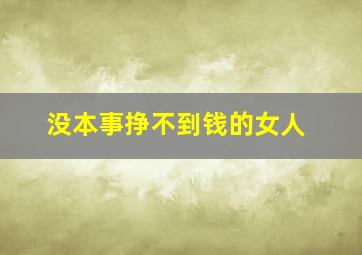 没本事挣不到钱的女人